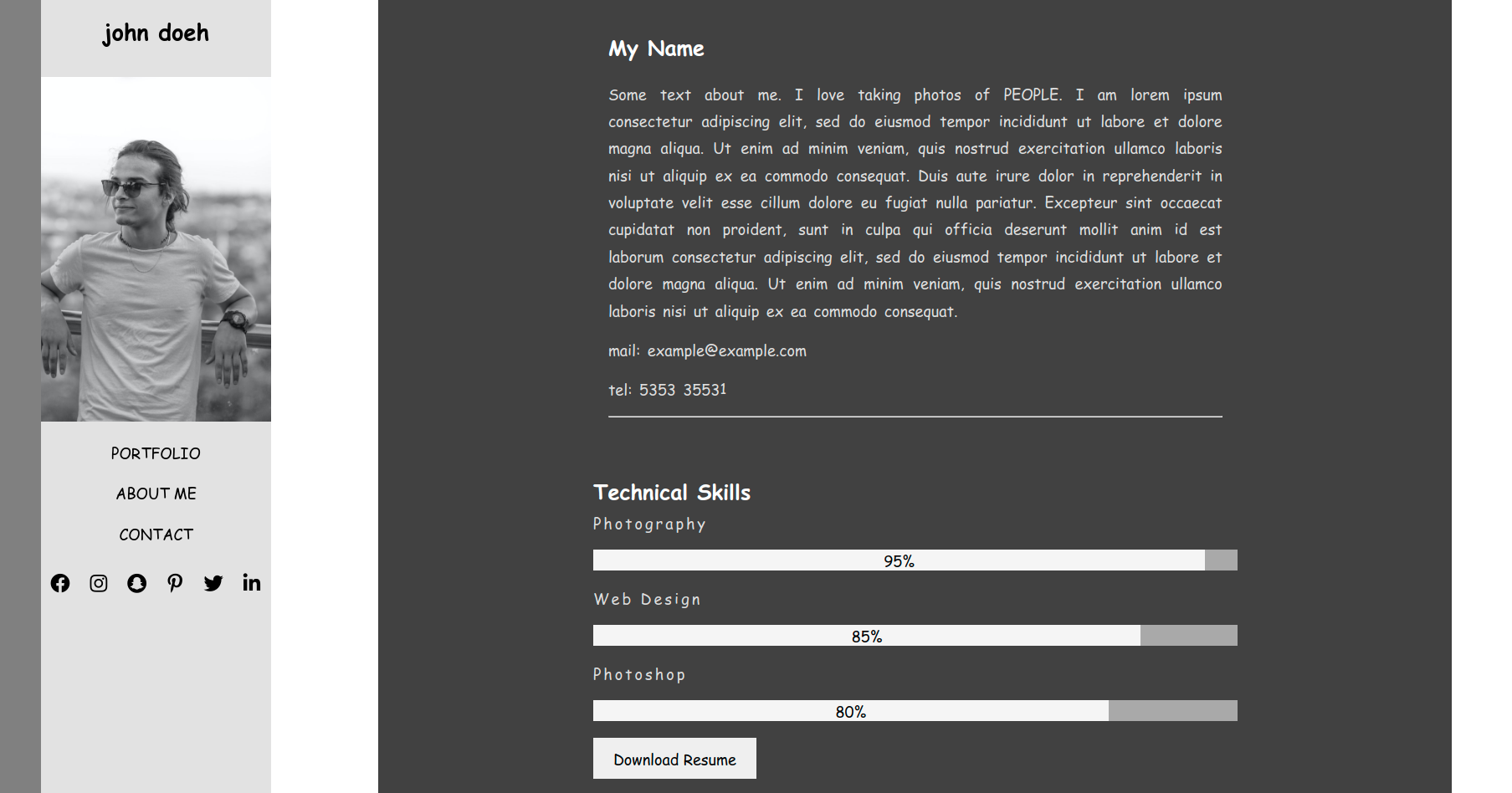 john doeh

PORTFOLIO

ABOUT ME

CONTACT

My Name

Some text about me. I love taking photos of PEOPLE. I am lorem ipsum consectetur adipiscing elit, sed do eiusmod tempor incididunt ut labore et dolore magna aliqua. Ut enim ad minim veniam, quis nostrud exercitation ullamco laboris nisi ut aliquip ex ea commodo consequat. Duis aute irure dolor in reprehenderit in voluptate velit esse cillum dolore eu fugiat nulla pariatur. Excepteur sint occaecat cupidatat non proident, sunt in culpa qui officia deserunt mollit anim id est laborum consectetur adipiscing elit, sed do eiusmod tempor incididunt ut labore et dolore magna aliqua. Ut enim ad minim veniam, quis nostrud exercitation ullamco laboris nisi ut aliquip ex ea commodo consequat.

mail: example@example.com

tel: 5353 35531

Technical Skills

Photography

95%

Web Design

85%

Photoshop

80%

Download Resume